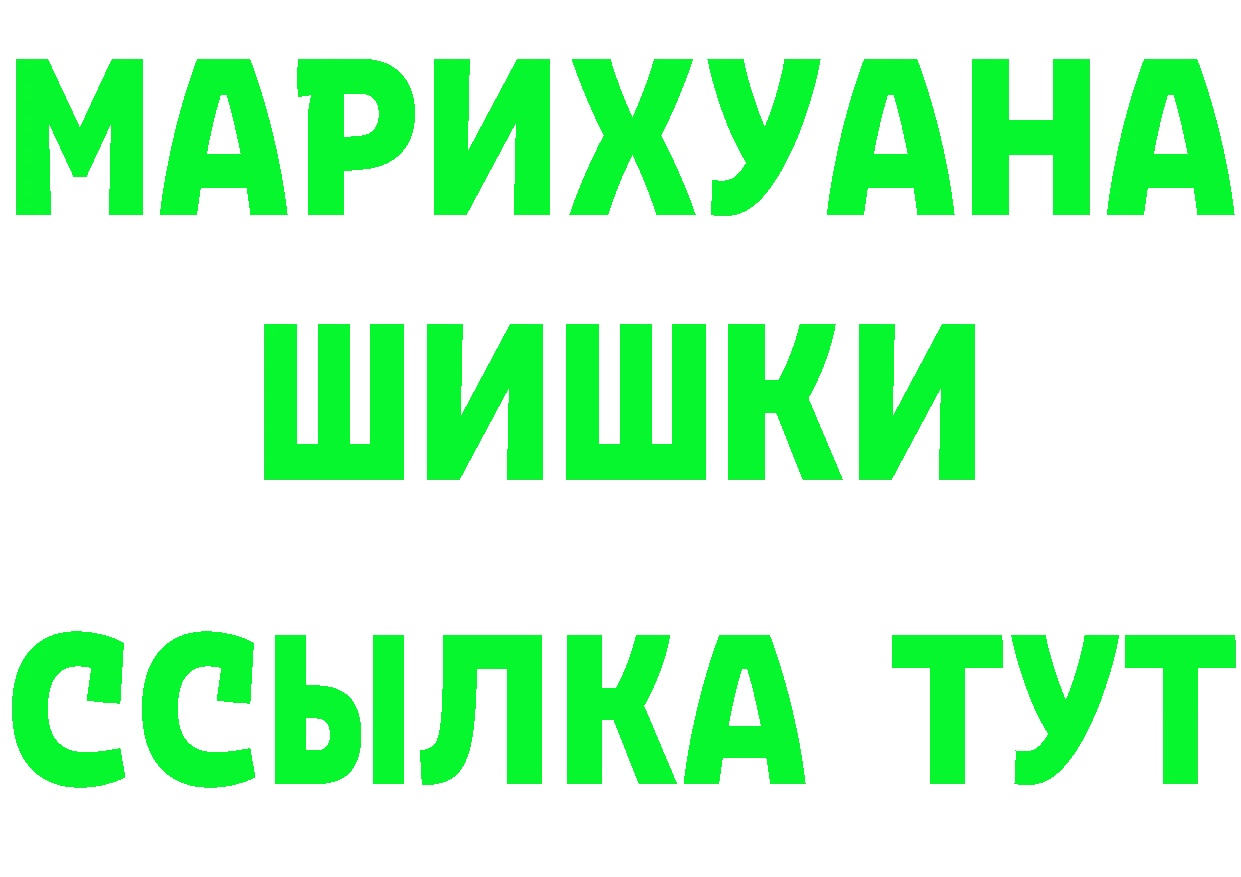 МАРИХУАНА
ШИШКИ
ССЫЛКА ТУТ